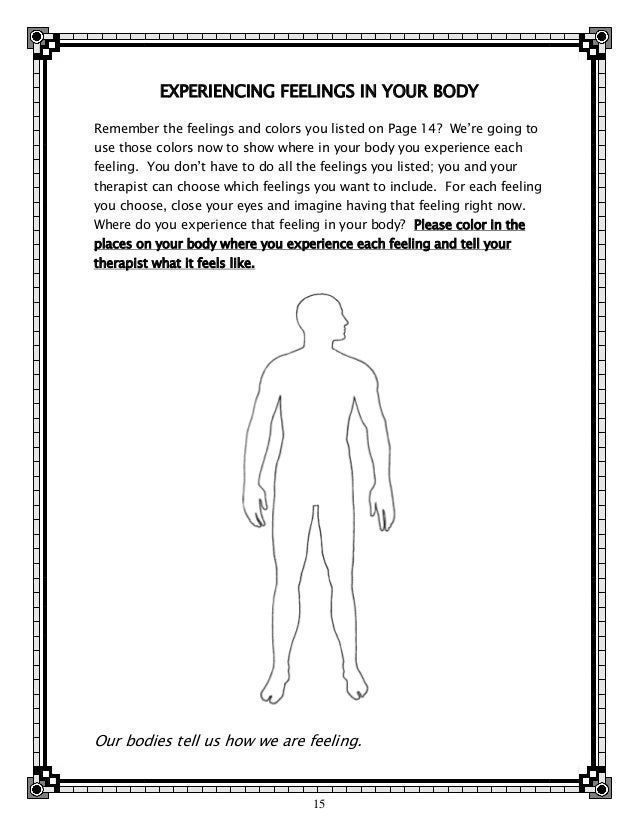 EXPERIENCING FEELINGS IN YOUR BODY

Remember the feelings and colors you listed on Page 14? We're going to use those colors now to show where in your body you experience each feeling. You don't have to do all the feelings you listed; you and your therapist can choose which feelings you want to include. For each feeling you choose, close your eyes and imagine having that feeling right now. Where do you experience that feeling in your body? Please color in the places on your body where you experience each feeling and tell your therapist what it feels like.

Our bodies tell us how we are feeling.

15